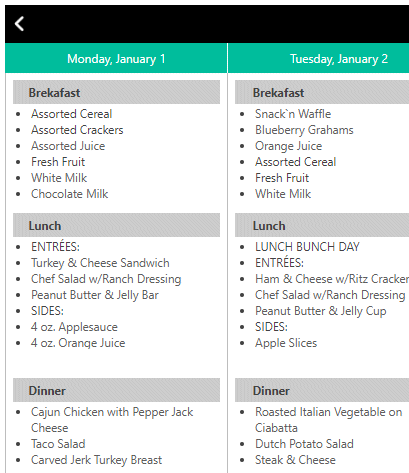 Monday, January 1

Brekafast

- Assorted Cereal
- Assorted Crackers
- Assorted Juice
- Fresh Fruit
- White Milk
- Chocolate Milk

Lunch

- ENTRÉES:
- Turkey & Cheese Sandwich
- Chef Salad w/Ranch Dressing
- Peanut Butter & Jelly Bar
- SIDES:
- 4 oz. Applesauce
- 4 oz. Orange Juice

Dinner

- Cajun Chicken with Pepper Jack Cheese
- Taco Salad
- Carved Jerk Turkey Breast

Tuesday, January 2

Brekafast

- Snack`n Waffle
- Blueberry Grahams
- Orange Juice
- Assorted Cereal
- Fresh Fruit
- White Milk

Lunch

- LUNCH BUNCH DAY
- ENTRÉES:
- Ham & Cheese w/Ritz Cracker
- Chef Salad w/Ranch Dressing
- Peanut Butter & Jelly Cup
- SIDES:
- Apple Slices

Dinner

- Roasted Italian Vegetable on Ciabatta
- Dutch Potato Salad
- Steak & Cheese